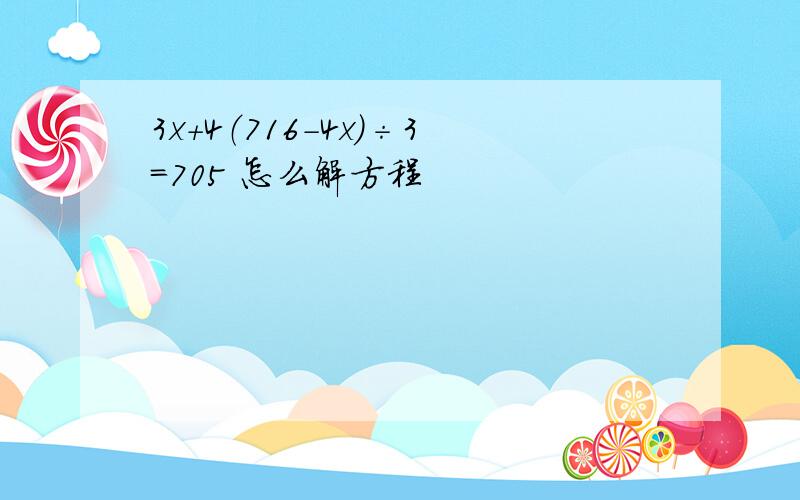 $3x+4(716-4x)\div 3=705$ 怎么解方程